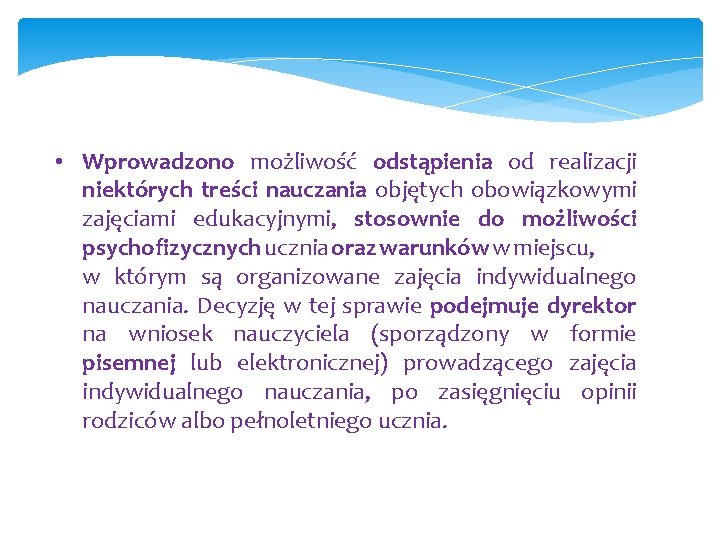 • Wprowadzono możliwość odstąpienia od realizacji niektórych treści nauczania objętych obowiązkowymi zajęciami edukacyjnymi, stosownie do możliwości psychofizycznych ucznia oraz warunków w miejscu,
w którym są organizowane zajęcia indywidualnego nauczania. Decyzję w tej sprawie podejmuje dyrektor na wniosek nauczyciela (sporządzony w formie pisemnej lub elektronicznej) prowadzącego zajęcia indywidualnego nauczania, po zasięgnięciu opinii rodziców albo pełnoletniego ucznia.